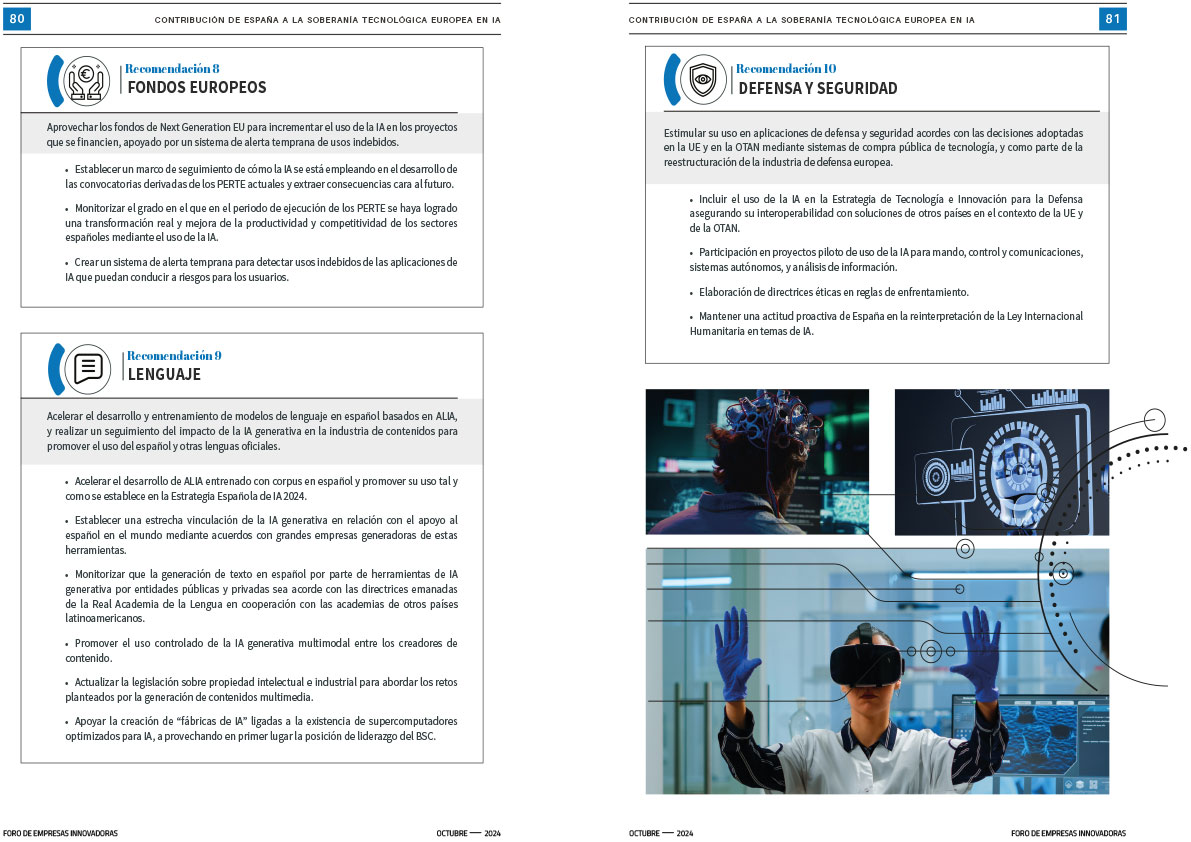 80

CONTRIBUCIÓN DE ESPAÑA A LA SOBERANÍA TECNOLÓGICA EUROPEA EN IA

Recomendación 8
FONDOS EUROPEOS

Aprovechar los fondos de Next Generation EU para incrementar el uso de la IA en los proyectos que se financien, apoyado por un sistema de alerta temprana de usos indebidos.

• Establecer un marco de seguimiento de cómo la IA se está empleando en el desarrollo de las convocatorias derivadas de los PERTE actuales y extraer consecuencias cara al futuro.

• Monitorizar el grado en el que en el periodo de ejecución de los PERTE se haya logrado una transformación real y mejora de la productividad y competitividad de los sectores españoles mediante el uso de la IA.

• Crear un sistema de alerta temprana para detectar usos indebidos de las aplicaciones de IA que puedan conducir a riesgos para los usuarios.

Recomendación 9
LENGUAJE

Acelerar el desarrollo y entrenamiento de modelos de lenguaje en español basados en ALIA, y realizar un seguimiento del impacto de la IA generativa en la industria de contenidos para promover el uso del español y otras lenguas oficiales.

• Acelerar el desarrollo de ALIA entrenado con corpus en español y promover su uso tal y como se establece en la Estrategia Española de IA 2024.

• Establecer una estrecha vinculación de la IA generativa en relación con el apoyo al español en el mundo mediante acuerdos con grandes empresas generadoras de estas herramientas.

• Monitorizar que la generación de texto en español por parte de herramientas de IA generativa por entidades públicas y privadas sea acorde con las directrices emanadas de la Real Academia de la Lengua en cooperación con las academias de otros países latinoamericanos.

• Promover el uso controlado de la IA generativa multimodal entre los creadores de contenido.

• Actualizar la legislación sobre propiedad intelectual e industrial para abordar los retos planteados por la generación de contenidos multimedia.

• Apoyar la creación de “fábricas de IA” ligadas a la existencia de supercomputadores optimizados para IA, a provechando en primer lugar la posición de liderazgo del BSC.

FORO DE EMPRESAS INNOVADORAS

OCTUBRE — 2024

CONTRIBUCIÓN DE ESPAÑA A LA SOBERANÍA TECNOLÓGICA EUROPEA EN IA

81

Recomendación 10
DEFENSA Y SEGURIDAD

Estimular su uso en aplicaciones de defensa y seguridad acordes con las decisiones adoptadas en la UE y en la OTAN mediante sistemas de compra pública de tecnología, y como parte de la reestructuración de la industria de defensa europea.

• Incluir el uso de la IA en la Estrategia de Tecnología e Innovación para la Defensa asegurando su interoperabilidad con soluciones de otros países en el contexto de la UE y de la OTAN.

• Participación en proyectos piloto de uso de la IA para mando, control y comunicaciones, sistemas autónomos, y análisis de información.

• Elaboración de directrices éticas en reglas de enfrentamiento.

• Mantener una actitud proactiva de España en la reinterpretación de la Ley Internacional Humanitaria en temas de IA.

OCTUBRE — 2024

FORO DE EMPRESAS INNOVADORAS